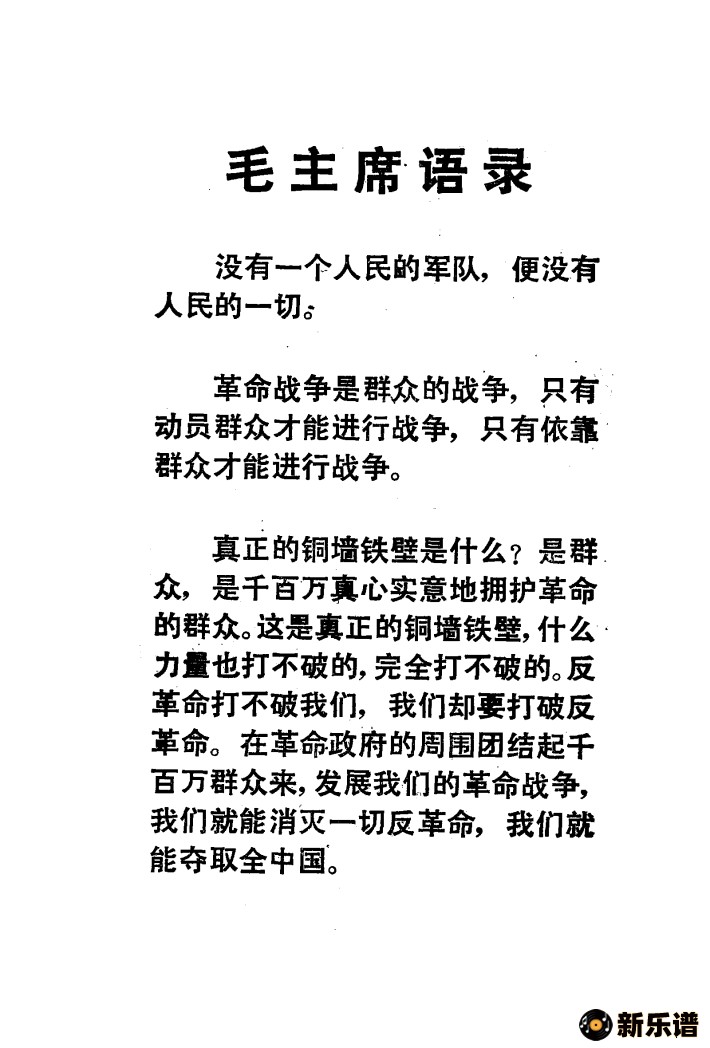 毛主席语录

没有一个人民的军队，便没有人民的一切。

革命战争是群众的战争，只有动员群众才能进行战争，只有依靠群众才能进行战争。

真正的铜墙铁壁是什么？是群众，是千百万真心实意地拥护革命的群众。这是真正的铜墙铁壁，什么力量也打不破的，完全打不破的。反革命打不破我们，我们却要打破反革命。在革命政府的周围团结起千百万群众来，发展我们的革命战争，我们就能消灭一切反革命，我们就能夺取全中国。

新乐谱